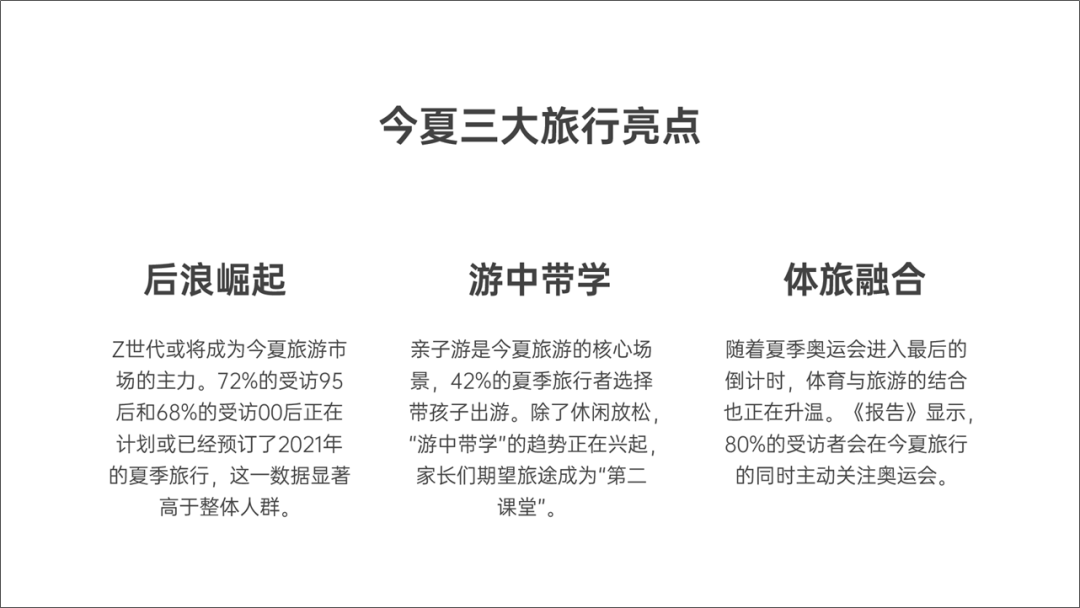 今夏三大旅行亮点

后浪崛起

Z世代或将成为今夏旅游市场的主力。72%的受访95后和68%的受访00后正在计划或已经预订了2021年的夏季旅行，这一数据显著高于整体人群。

游中带学

亲子游是今夏旅游的核心场景，42%的夏季旅行者选择带孩子出游。除了休闲放松，“游中带学”的趋势正在兴起，家长们期望旅途成为“第二课堂”。

体旅融合

随着夏季奥运会进入最后的倒计时，体育与旅游的结合也正在升温。《报告》显示，80%的受访者会在今夏旅行的同时主动关注奥运会。